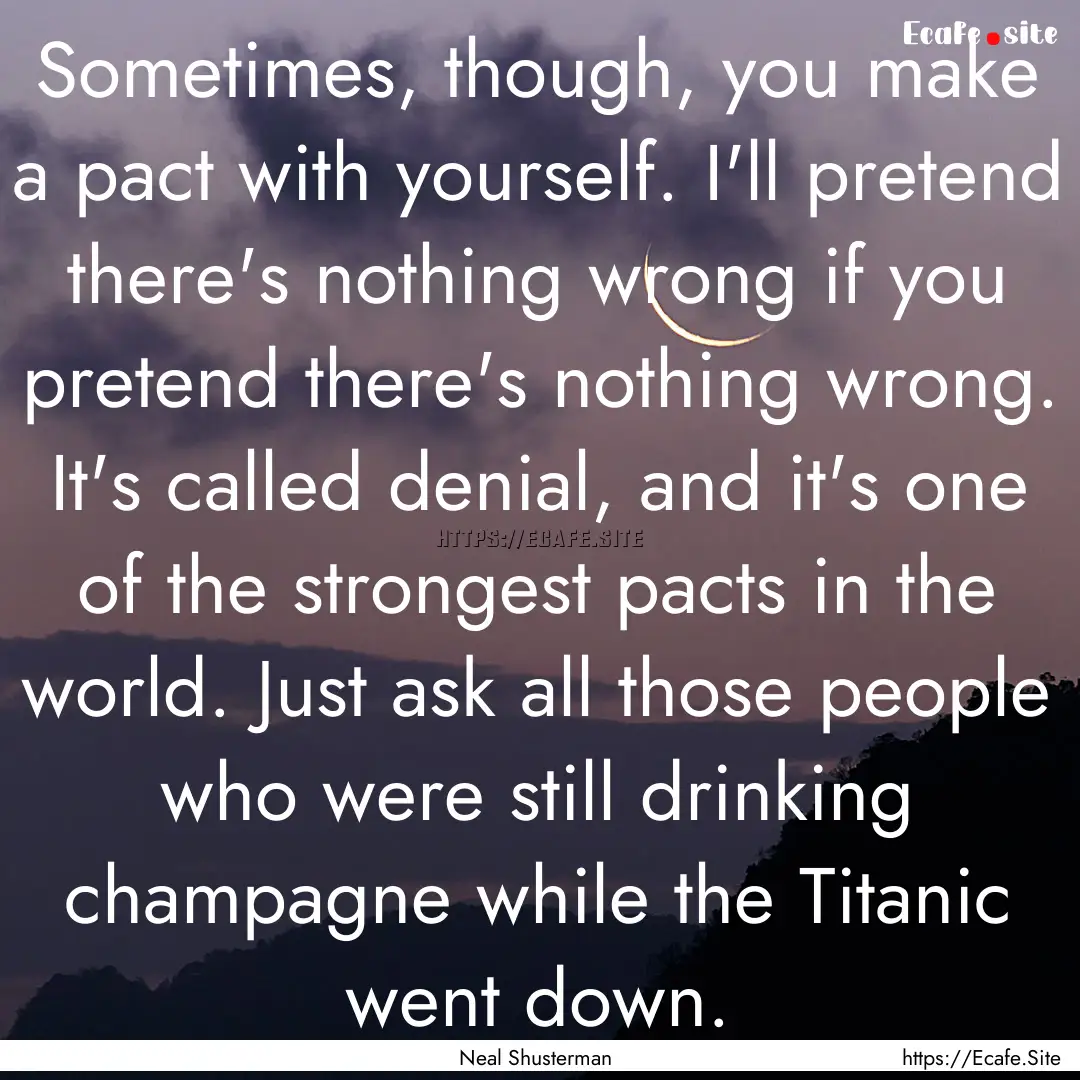 Ecafe.site

Sometimes, though, you make a pact with yourself. I'll pretend there's nothing wrong if you pretend there's nothing wrong. It's called denial, and it's one of the strongest pacts in the world. Just ask all those people who were still drinking champagne while the Titanic went down.

HTTPS://ECAFE.SITE

Neal Shusterman

https://Ecafe.Site